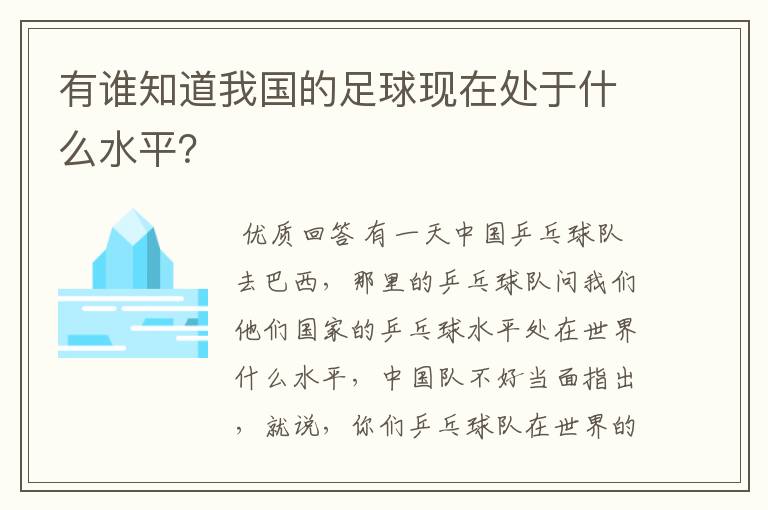 有谁知道我国的足球现在处于什么水平?

优质回答 有一天中国乒乓球队去巴西，那里的乒乓球队问我们他们国家的乒乓球水平处在世界什么水平，中国队不好当面指出，就说，你们乒乓球队在世界的